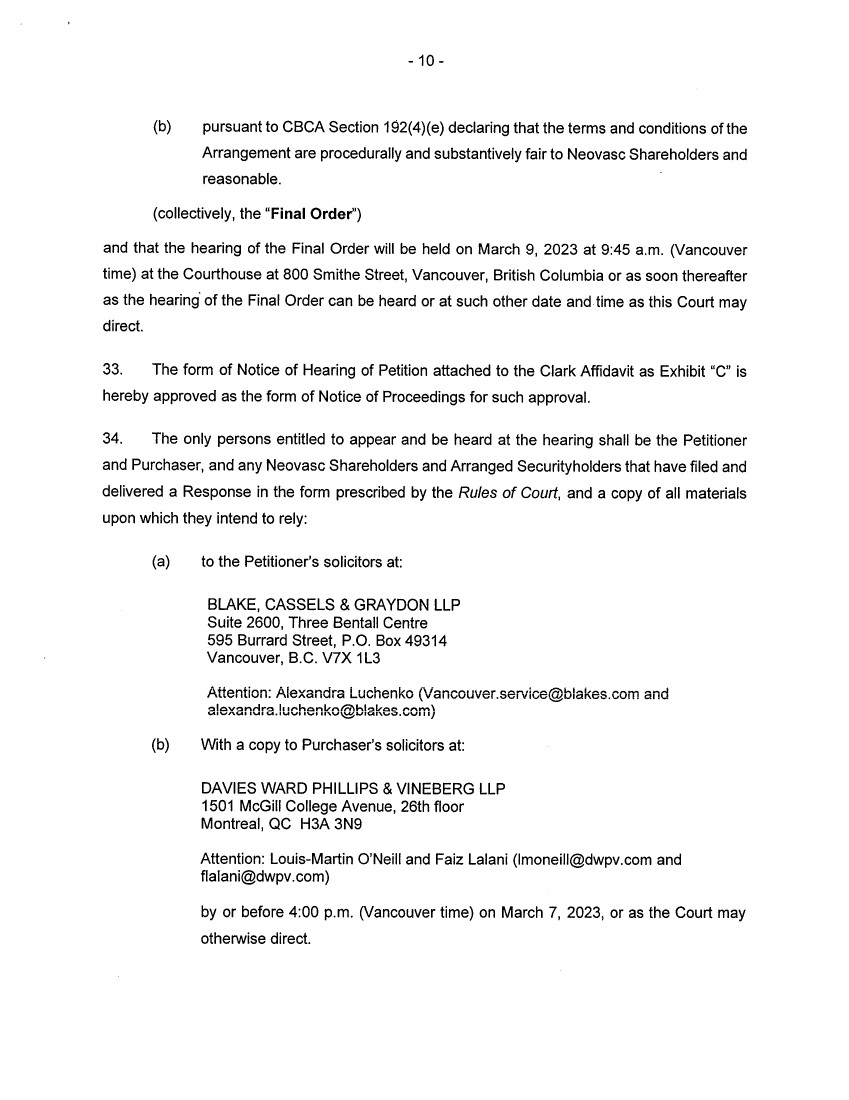 - 10 -

(b) pursuant to CBCA Section 192(4)(e) declaring that the terms and conditions of the Arrangement are procedurally and substantively fair to Neovasc Shareholders and reasonable.

(collectively, the "Final Order")

and that the hearing of the Final Order will be held on March 9, 2023 at 9:45 a.m. (Vancouver time) at the Courthouse at 800 Smithe Street, Vancouver, British Columbia or as soon thereafter as the hearing of the Final Order can be heard or at such other date and time as this Court may direct.

33. The form of Notice of Hearing of Petition attached to the Clark Affidavit as Exhibit "C" is hereby approved as the form of Notice of Proceedings for such approval.

34. The only persons entitled to appear and be heard at the hearing shall be the Petitioner and Purchaser, and any Neovasc Shareholders and Arranged Securityholders that have filed and delivered a Response in the form prescribed by the Rules of Court, and a copy of all materials upon which they intend to rely:

(a) to the Petitioner's solicitors at:

BLAKE, CASSELS & GRAYDON LLP
Suite 2600, Three Bentall Centre
595 Burrard Street, P.O. Box 49314
Vancouver, B.C. V7X 1L3

Attention: Alexandra Luchenko (Vancouver.service@blakes.com and alexandra.luchenko@blakes.com)

(b) With a copy to Purchaser's solicitors at:

DAVIES WARD PHILLIPS & VINEBERG LLP
1501 McGill College Avenue, 26th floor
Montreal, QC H3A 3N9

Attention: Louis-Martin O'Neill and Faiz Lalani (lmoneill@dwpv.com and flalani@dwpv.com)

by or before 4:00 p.m. (Vancouver time) on March 7, 2023, or as the Court may otherwise direct.